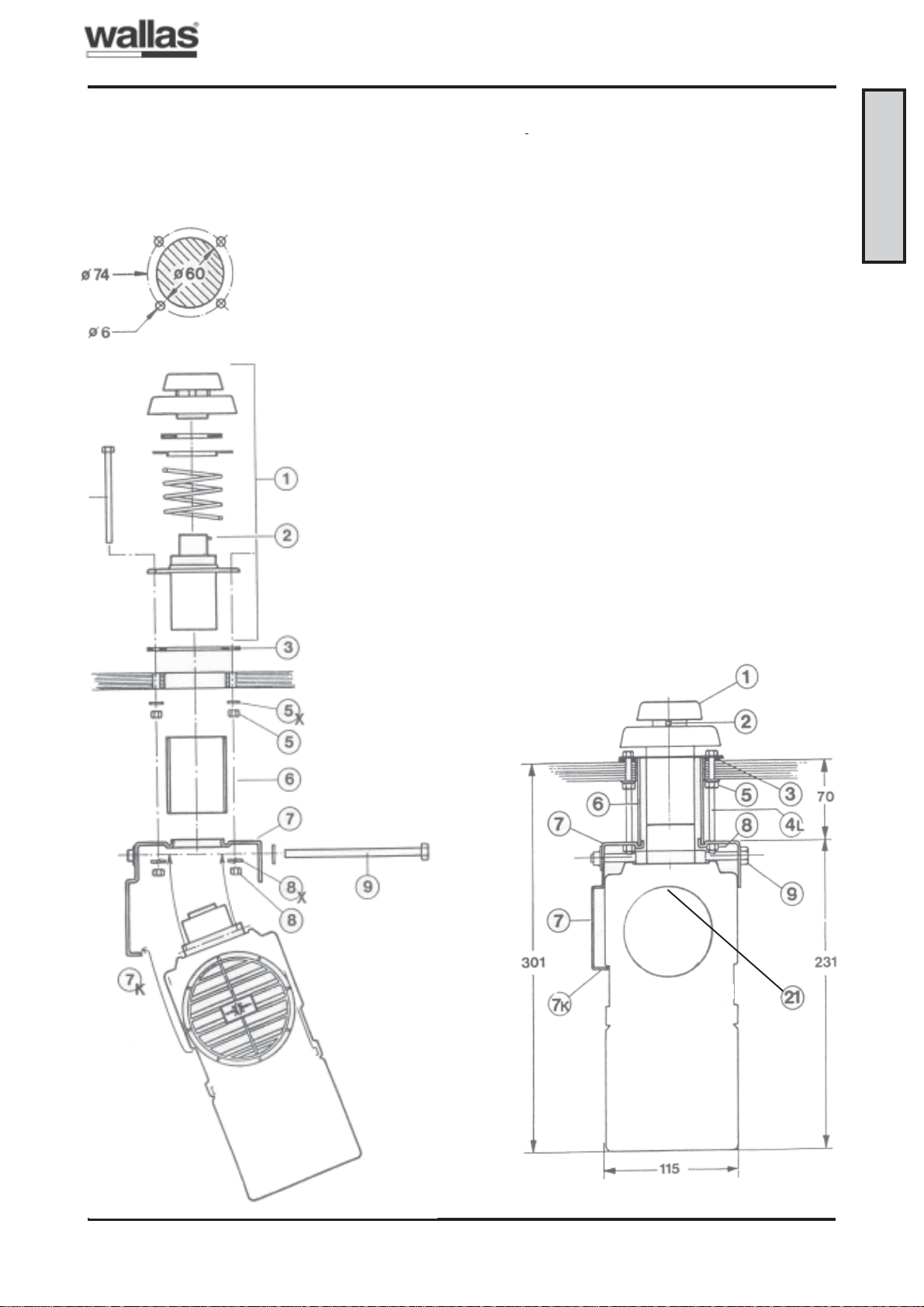 wallas

ø 74
ø 60
ø 6

1
2
3
5X
5
6
7
8X
8
9
7K

1
2
3
5
6
4L
7
8
9
7
7K
21
70
301
231
115